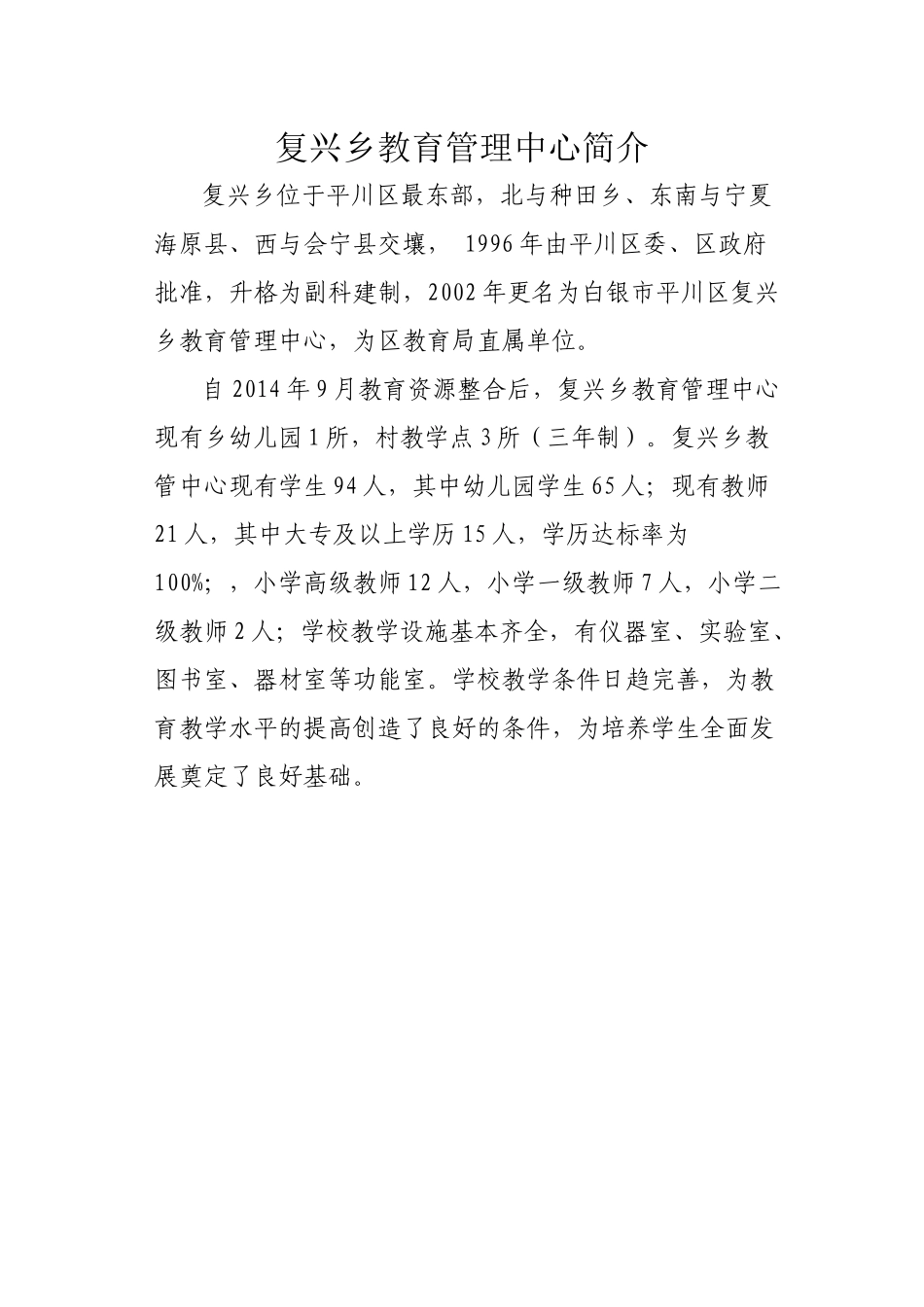 复兴乡教育管理中心简介

复兴乡位于平川区最东部，北与种田乡、东南与宁夏海原县、西与会宁县交壤， 1996年由平川区委、区政府批准，升格为副科建制，2002年更名为白银市平川区复兴乡教育管理中心，为区教育局直属单位。

自2014年9月教育资源整合后，复兴乡教育管理中心现有乡幼儿园1所，村教学点3所（三年制）。复兴乡教管中心现有学生94人，其中幼儿园学生65人；现有教师21人，其中大专及以上学历15人，学历达标率为100%；，小学高级教师12人，小学一级教师7人，小学二级教师2人；学校教学设施基本齐全，有仪器室、实验室、图书室、器材室等功能室。学校教学条件日趋完善，为教育教学水平的提高创造了良好的条件，为培养学生全面发展奠定了良好基础。